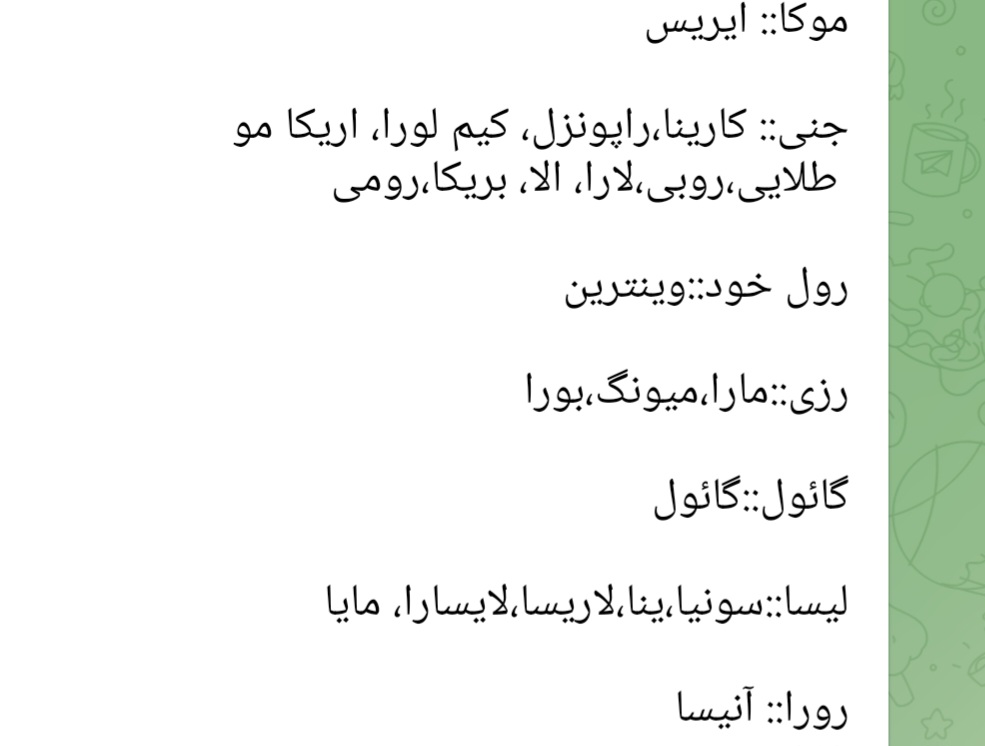 موکا:: ایریس

جنی:: کارینا،راپونزل، کیم لورا، اریکا مو طلایی،روبی،لارا، الا، بریکا،رومی

رول خود::وینترین

رزی::مارا،میونگ،بورا

گائول::گائول

لیسا::سونیا،ینا،لاریسا،لایسارا، مایا

رورا:: آنیسا